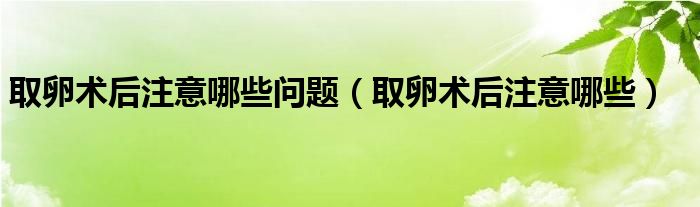 取卵术后注意哪些问题（取卵术后注意哪些）